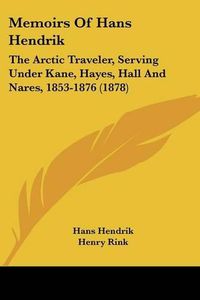 Memoirs Of Hans Hendrik

The Arctic Traveler, Serving Under Kane, Hayes, Hall And Nares, 1853-1876 (1878)

Hans Hendrik
Henry Rink